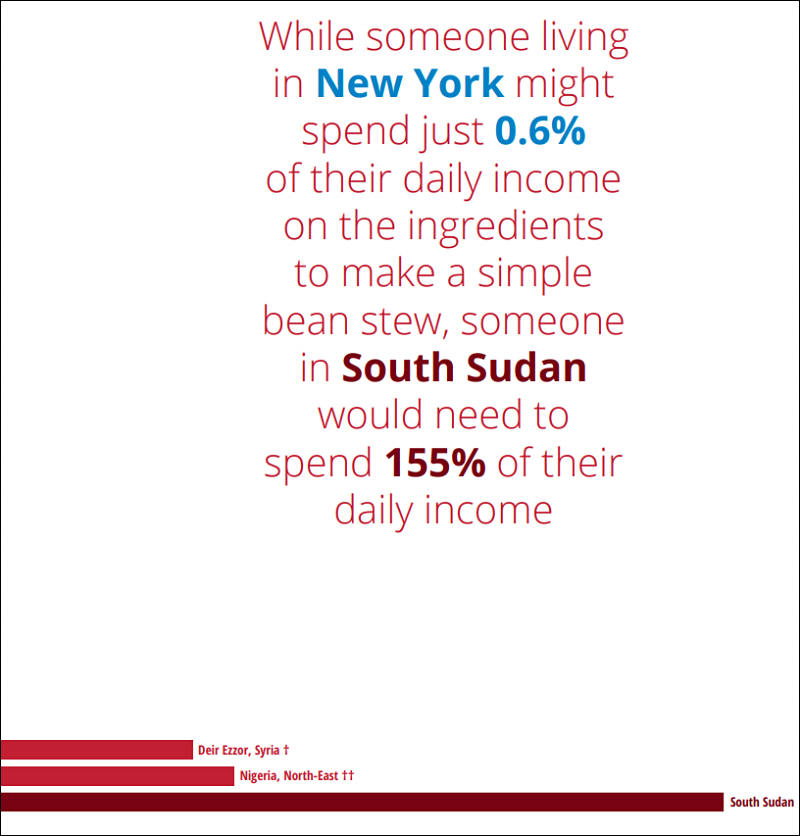 While someone living in New York might spend just 0.6% of their daily income on the ingredients to make a simple bean stew, someone in South Sudan would need to spend 155% of their daily income

Deir Ezzor, Syria †
Nigeria, North-East ††
South Sudan